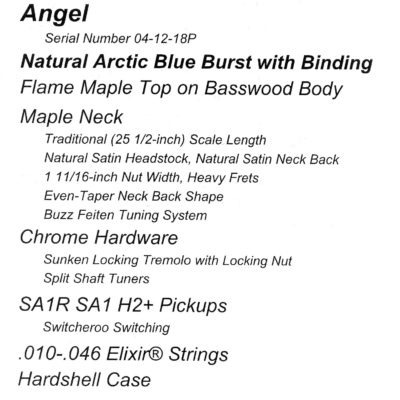 Angel

Serial Number 04-12-18P

Natural Arctic Blue Burst with Binding

Flame Maple Top on Basswood Body

Maple Neck

Traditional (25 1/2-inch) Scale Length

Natural Satin Headstock, Natural Satin Neck Back

1 11/16-inch Nut Width, Heavy Frets

Even-Taper Neck Back Shape

Buzz Feiten Tuning System

Chrome Hardware

Sunken Locking Tremolo with Locking Nut

Split Shaft Tuners

SA1R SA1 H2+ Pickups

Switcheroo Switching

.010-.046 Elixir® Strings

Hardshell Case